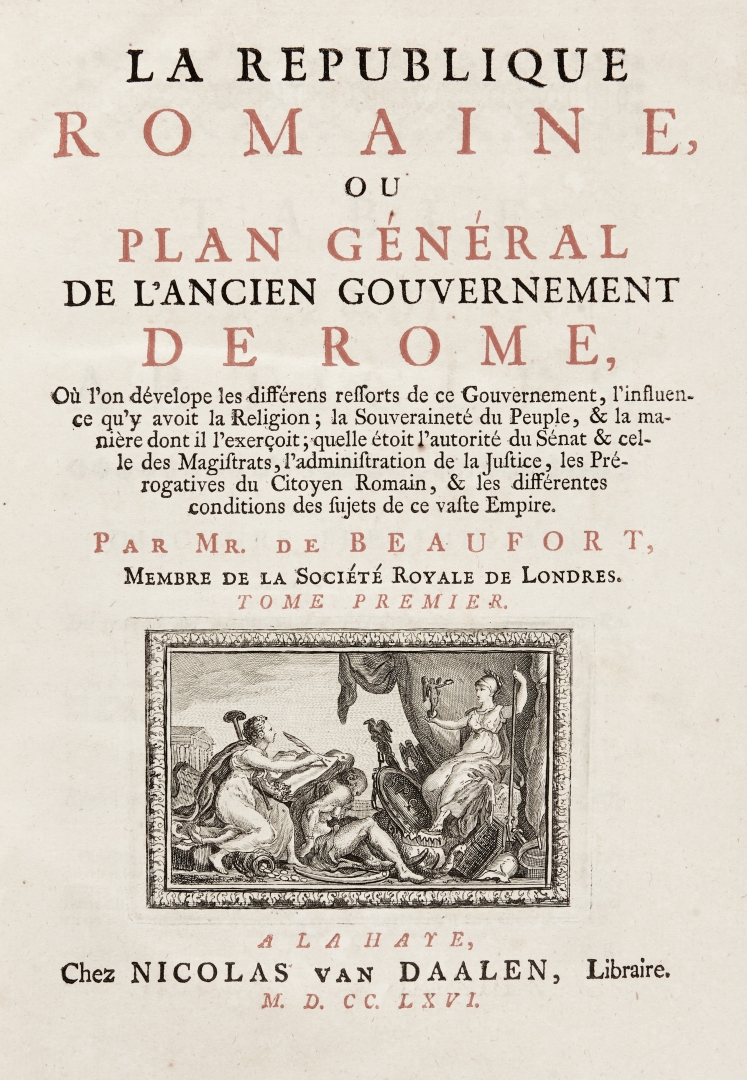 LA REPUBLIQUE
ROMAINE,
OU
PLAN GÉNÉRAL
DE L'ANCIEN GOUVERNEMENT
DE ROME,

Où l'on dévelope les différens resſorts de ce Gouvernement, l'influence qu'y avoit la Religion; la Souveraineté du Peuple, & la manière dont il l'exerçoit; quelle étoit l'autorité du Sénat & celle des Magiſtrats, l'adminiſtration de la Juſtice, les Prérogatives du Citoyen Romain, & les différentes conditions des ſujets de ce vaſte Empire.

PAR MR. DE BEAUFORT,
MEMBRE DE LA SOCIÉTÉ ROYALE DE LONDRES.
TOME PREMIER.

A LA HAYE,
Chez NICOLAS VAN DAALEN, Libraire.
M. D. CC. LXVI.